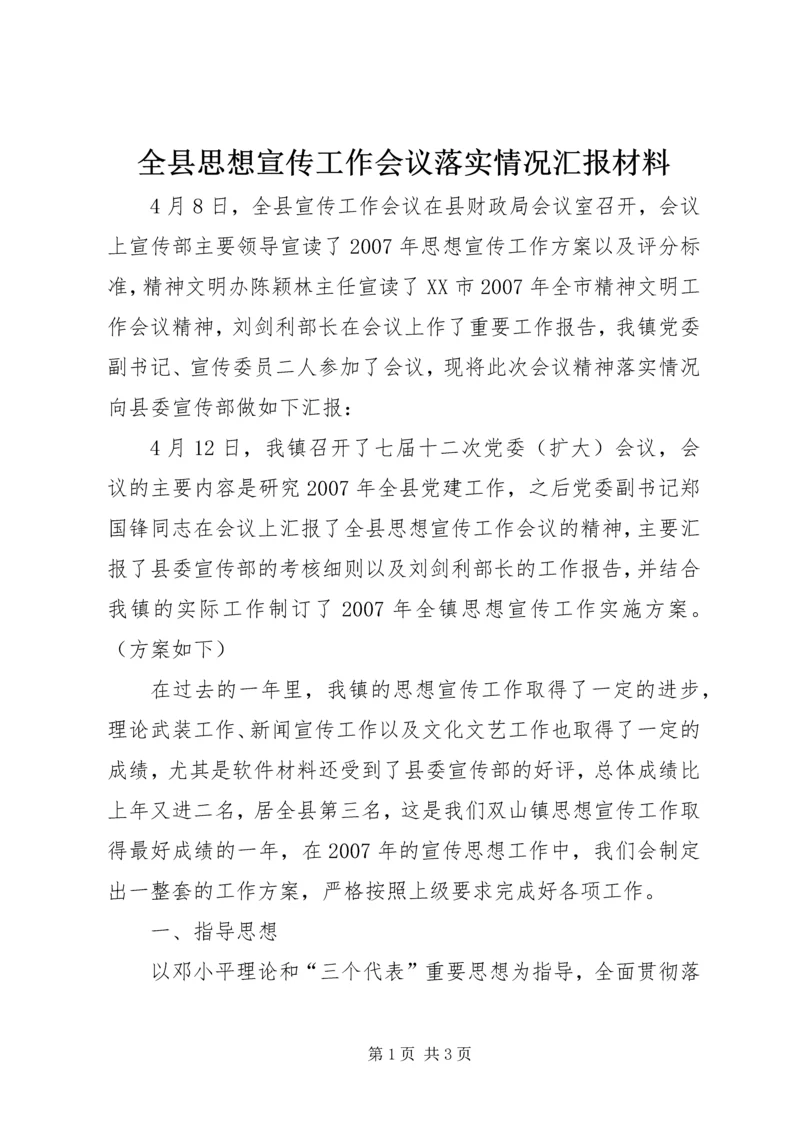 全县思想宣传工作会议落实情况汇报材料

4月8日，全县宣传工作会议在县财政局会议室召开，会议上宣传部主要领导宣读了2007年思想宣传工作方案以及评分标准，精神文明办陈颖林主任宣读了XX市2007年全市精神文明工作会议精神，刘剑利部长在会议上作了重要工作报告，我镇党委副书记、宣传委员二人参加了会议，现将此次会议精神落实情况向县委宣传部做如下汇报：

4月12日，我镇召开了七届十二次党委（扩大）会议，会议的主要内容是研究2007年全县党建工作，之后党委副书记郑国锋同志在会议上汇报了全县思想宣传工作会议的精神，主要汇报了县委宣传部的考核细则以及刘剑利部长的工作报告，并结合我镇的实际工作制订了2007年全镇思想宣传工作实施方案。（方案如下）

在过去的一年里，我镇的思想宣传工作取得了一定的进步，理论武装工作、新闻宣传工作以及文化文艺工作也取得了一定的成绩，尤其是软件材料还受到了县委宣传部的好评，总体成绩比上年又进二名，居全县第三名，这是我们双山镇思想宣传工作取得最好成绩的一年，在2007年的宣传思想工作中，我们会制定出一整套的工作方案，严格按照上级要求完成好各项工作。

一、指导思想

以邓小平理论和“三个代表”重要思想为指导，全面贯彻落

第1页 共3页